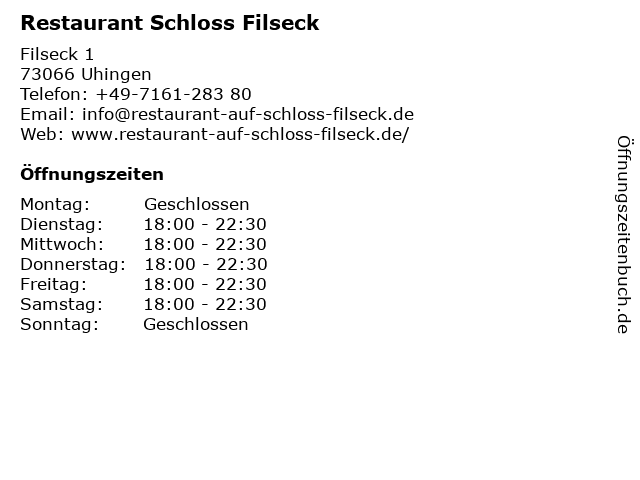 Restaurant Schloss Filseck

Filseck 1
73066 Uhingen
Telefon: +49-7161-283 80
Email: info@restaurant-auf-schloss-filseck.de
Web: www.restaurant-auf-schloss-filseck.de/

Öffnungszeiten

| Montag: | Geschlossen |
|---|---|
| Dienstag: | 18:00 - 22:30 |
| Mittwoch: | 18:00 - 22:30 |
| Donnerstag: | 18:00 - 22:30 |
| Freitag: | 18:00 - 22:30 |
| Samstag: | 18:00 - 22:30 |
| Sonntag: | Geschlossen |

Öffnungszeitenbuch.de